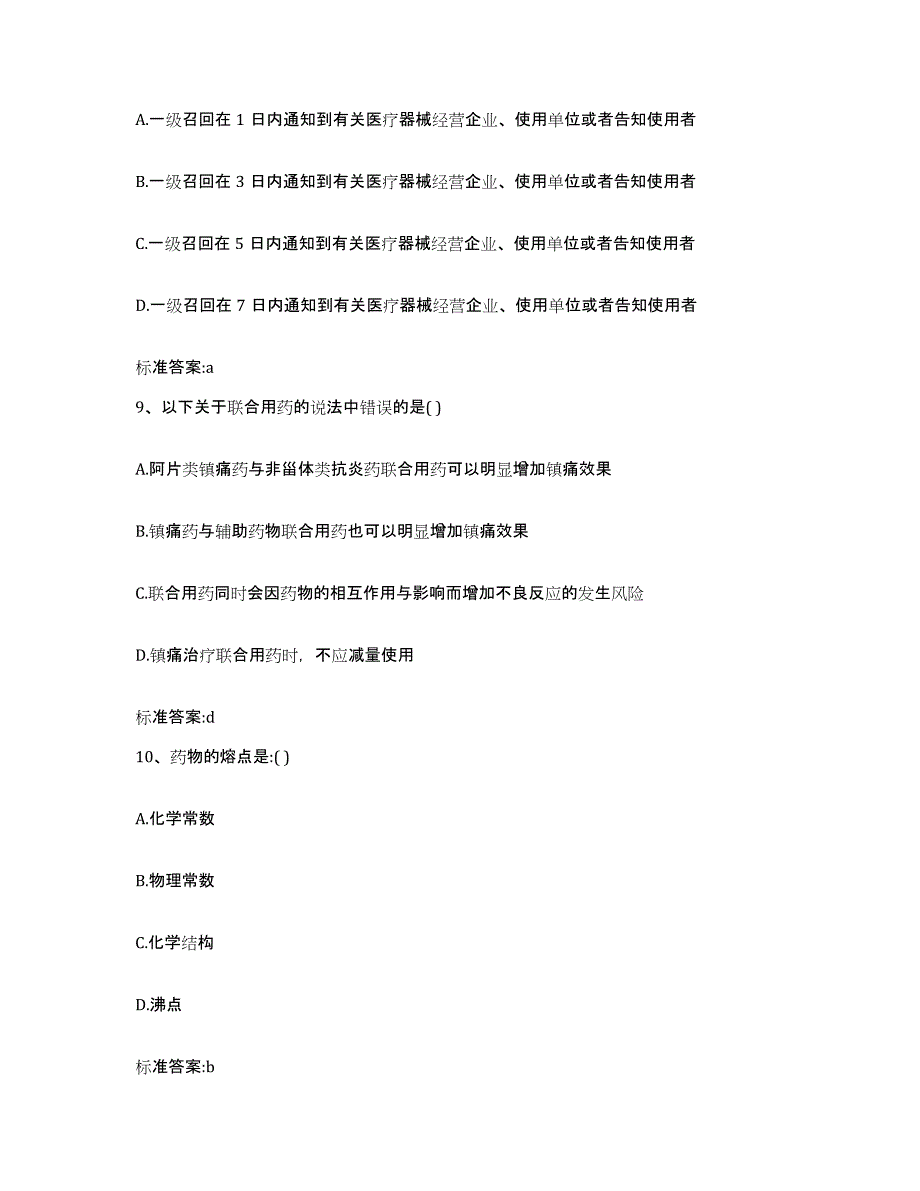 A.一级召回在 1 日内通知到有关医疗器械经营企业、使用单位或者告知使用者

B.一级召回在 3 日内通知到有关医疗器械经营企业、使用单位或者告知使用者

C.一级召回在 5 日内通知到有关医疗器械经营企业、使用单位或者告知使用者

D.一级召回在 7 日内通知到有关医疗器械经营企业、使用单位或者告知使用者

标准答案:a

9、以下关于联合用药的说法中错误的是( )

A.阿片类镇痛药与非甾体类抗炎药联合用药可以明显增加镇痛效果

B.镇痛药与辅助药物联合用药也可以明显增加镇痛效果

C.联合用药同时会因药物的相互作用与影响而增加不良反应的发生风险

D.镇痛治疗联合用药时，不应减量使用

标准答案:d

10、药物的熔点是:( )

A.化学常数

B.物理常数

C.化学结构

D.沸点

标准答案:b